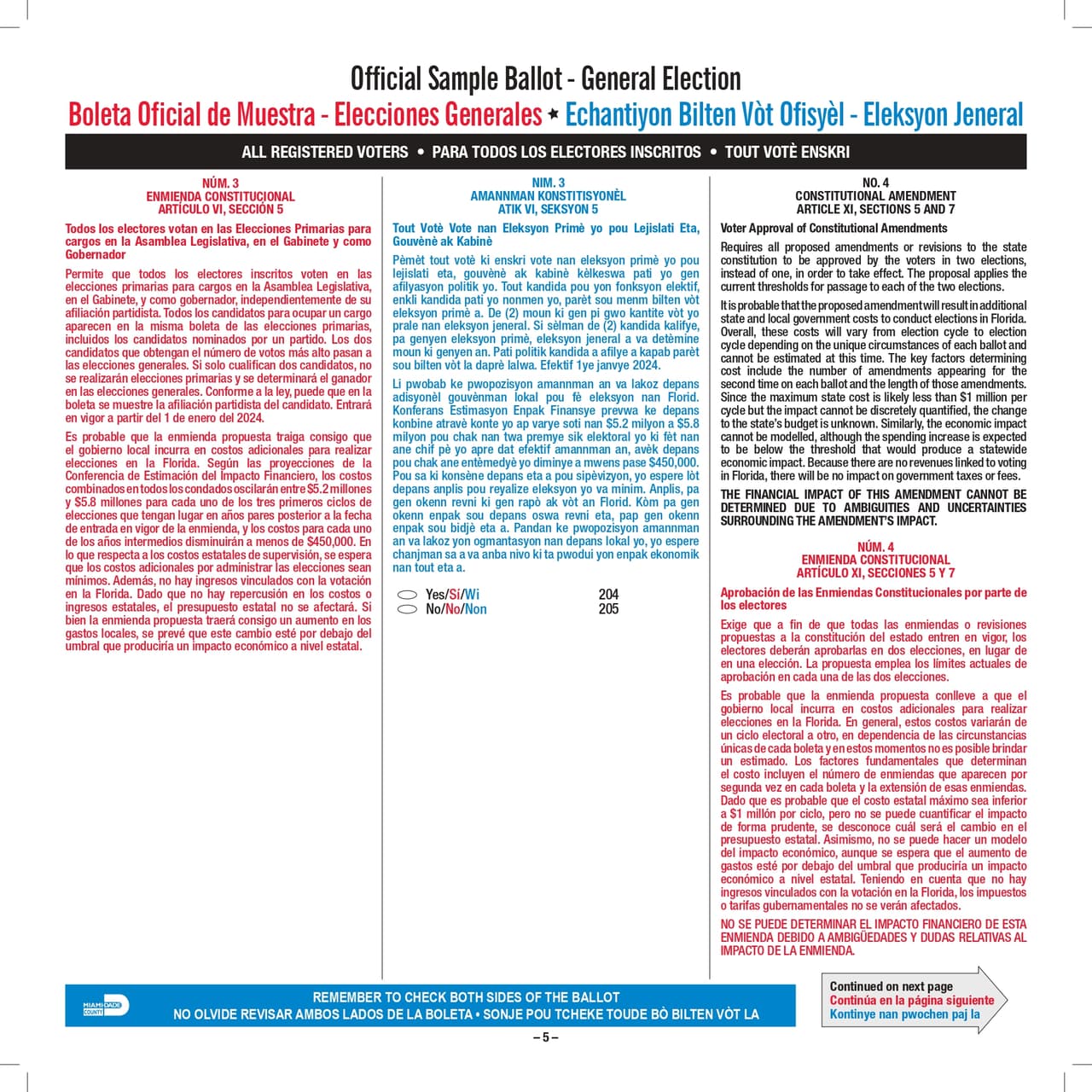 Official Sample Ballot - General Election

Boleta Oficial de Muestra - Elecciones Generales ★ Echantiyon Bilten Vòt Ofisyèl - Eleksyon Jeneral

ALL REGISTERED VOTERS • PARA TODOS LOS ELECTORES INSCRITOS • TOUT VOTÈ ENSKRI

NÚM. 3
ENMIENDA CONSTITUCIONAL
ARTÍCULO VI, SECCIÓN 5

Todos los electores votan en las Elecciones Primarias para cargos en la Asamblea Legislativa, en el Gabinete y como Gobernador

Permite que todos los electores inscritos voten en las elecciones primarias para cargos en la Asamblea Legislativa, en el Gabinete, y como gobernador, independientemente de su afiliación partidista. Todos los candidatos para ocupar un cargo aparecen en la misma boleta de las elecciones primarias, incluidos los candidatos nominados por un partido. Los dos candidatos que obtengan el número de votos más alto pasan a las elecciones generales. Si solo cualifican dos candidatos, no se realizarán elecciones primarias y se determinará el ganador en las elecciones generales. Conforme a la ley, puede que en la boleta se muestre la afiliación partidista del candidato. Entrará en vigor a partir del 1 de enero del 2024.

Es probable que la enmienda propuesta traiga consigo que el gobierno local incurra en costos adicionales para realizar elecciones en la Florida. Según las proyecciones de la Conferencia de Estimación del Impacto Financiero, los costos combinados en todos los condados oscilarán entre $5.2 millones y $5.8 millones para cada uno de los tres primeros ciclos de elecciones que tengan lugar en años pares posterior a la fecha de entrada en vigor de la enmienda, y los costos para cada uno de los años intermedios disminuirán a menos de $450,000. En lo que respecta a los costos estatales de supervisión, se espera que los costos adicionales por administrar las elecciones sean mínimos. Además, no hay ingresos vinculados con la votación en la Florida. Dado que no hay repercusión en los costos o ingresos estatales, el presupuesto estatal no se afectará. Si bien la enmienda propuesta traerá consigo un aumento en los gastos locales, se prevé que este cambio esté por debajo del umbral que produciría un impacto económico a nivel estatal.

NIM. 3
AMANNMAN KONSTITISYONÈL
ATIK VI, SEKSYON 5

Tout Votè Vote nan Eleksyon Primè yo pou Lejislati Eta, Gouvènè ak Kabinè

Pèmèt tout votè ki enskri vote nan eleksyon primè yo pou lejislati eta, gouvènè ak kabinè kèlkeswa pati yo gen afilyasyon politik yo. Tout kandida pou yon fonksyon elektif, enkli kandida pati yo nonmen yo, parèt sou menm bilten vòt eleksyon primè a. De (2) moun ki gen pi gwo kantite vòt yo prale nan eleksyon jeneral. Si sèlman de (2) kandida kalifye, pa genyen eleksyon primè, eleksyon jeneral a va detèmine moun ki genyen an. Pati politik kandida a afilye a kapab parèt sou bilten vòt la daprè lalwa. Efektif 1ye janvye 2024.

Li pwobab ke pwopozisyon amannman an va lakoz depans adisyonèl gouvènman lokal pou fè eleksyon nan Florid. Konferans Estimasyon Enpak Finansye prevwa ke depans konbine atravè konte yo ap varye soti nan $5.2 milyon a $5.8 milyon pou chak nan twa premye sik elektoral yo ki fèt nan ane chif pè yo apre dat efektif amannman an, avèk depans pou chak ane entèmedyè yo diminye a mwens pase $450,000. Pou sa ki konsène depans eta a pou sipèvizyon, yo espere lòt depans anplis pou reyalize eleksyon yo va minim. Anplis, pa gen okenn revni ki gen rapò ak vòt an Florid. Kòm pa gen okenn enpak sou depans oswa revni eta, pap gen okenn enpak sou bidjè eta a. Pandan ke pwopozisyon amannman an va lakoz yon ogmantasyon nan depans lokal yo, yo espere chanjman sa a va anba nivo ki ta pwodui yon enpak ekonomik nan tout eta a.

Yes/Sí/Wi 204
No/No/Non 205

NO. 4
CONSTITUTIONAL AMENDMENT
ARTICLE XI, SECTIONS 5 AND 7

Voter Approval of Constitutional Amendments

Requires all proposed amendments or revisions to the state constitution to be approved by the voters in two elections, instead of one, in order to take effect. The proposal applies the current thresholds for passage to each of the two elections.

It is probable that the proposed amendment will result in additional state and local government costs to conduct elections in Florida. Overall, these costs will vary from election cycle to election cycle depending on the unique circumstances of each ballot and cannot be estimated at this time. The key factors determining cost include the number of amendments appearing for the second time on each ballot and the length of those amendments. Since the maximum state cost is likely less than $1 million per cycle but the impact cannot be discretely quantified, the change to the state's budget is unknown. Similarly, the economic impact cannot be modelled, although the spending increase is expected to be below the threshold that would produce a statewide economic impact. Because there are no revenues linked to voting in Florida, there will be no impact on government taxes or fees.

THE FINANCIAL IMPACT OF THIS AMENDMENT CANNOT BE DETERMINED DUE TO AMBIGUITIES AND UNCERTAINTIES SURROUNDING THE AMENDMENT'S IMPACT.

NÚM. 4
ENMIENDA CONSTITUCIONAL
ARTÍCULO XI, SECCIONES 5 Y 7

Aprobación de las Enmiendas Constitucionales por parte de los electores

Exige que a fin de que todas las enmiendas o revisiones propuestas a la constitución del estado entren en vigor, los electores deberán aprobarlas en dos elecciones, en lugar de en una elección. La propuesta emplea los límites actuales de aprobación en cada una de las dos elecciones.

Es probable que la enmienda propuesta conlleve a que el gobierno local incurra en costos adicionales para realizar elecciones en la Florida. En general, estos costos variarán de un ciclo electoral a otro, en dependencia de las circunstancias únicas de cada boleta y en estos momentos no es posible brindar un estimado. Los factores fundamentales que determinan el costo incluyen el número de enmiendas que aparecen por segunda vez en cada boleta y la extensión de esas enmiendas. Dado que es probable que el costo estatal máximo sea inferior a $1 millón por ciclo, pero no se puede cuantificar el impacto de forma prudente, se desconoce cuál será el cambio en el presupuesto estatal. Asimismo, no se puede hacer un modelo del impacto económico, aunque se espera que el aumento de gastos esté por debajo del umbral que produciría un impacto económico a nivel estatal. Teniendo en cuenta que no hay ingresos vinculados con la votación en la Florida, los impuestos o tarifas gubernamentales no se verán afectados.

NO SE PUEDE DETERMINAR EL IMPACTO FINANCIERO DE ESTA ENMIENDA DEBIDO A AMBIGÜEDADES Y DUDAS RELATIVAS AL IMPACTO DE LA ENMIENDA.

MIAMI-DADE COUNTY

REMEMBER TO CHECK BOTH SIDES OF THE BALLOT
NO OLVIDE REVISAR AMBOS LADOS DE LA BOLETA • SONJE POU TCHEKE TOUDE BÒ BILTEN VÒT LA

Continued on next page
Continúa en la página siguiente
Kontinye nan pwochen paj la

– 5 –